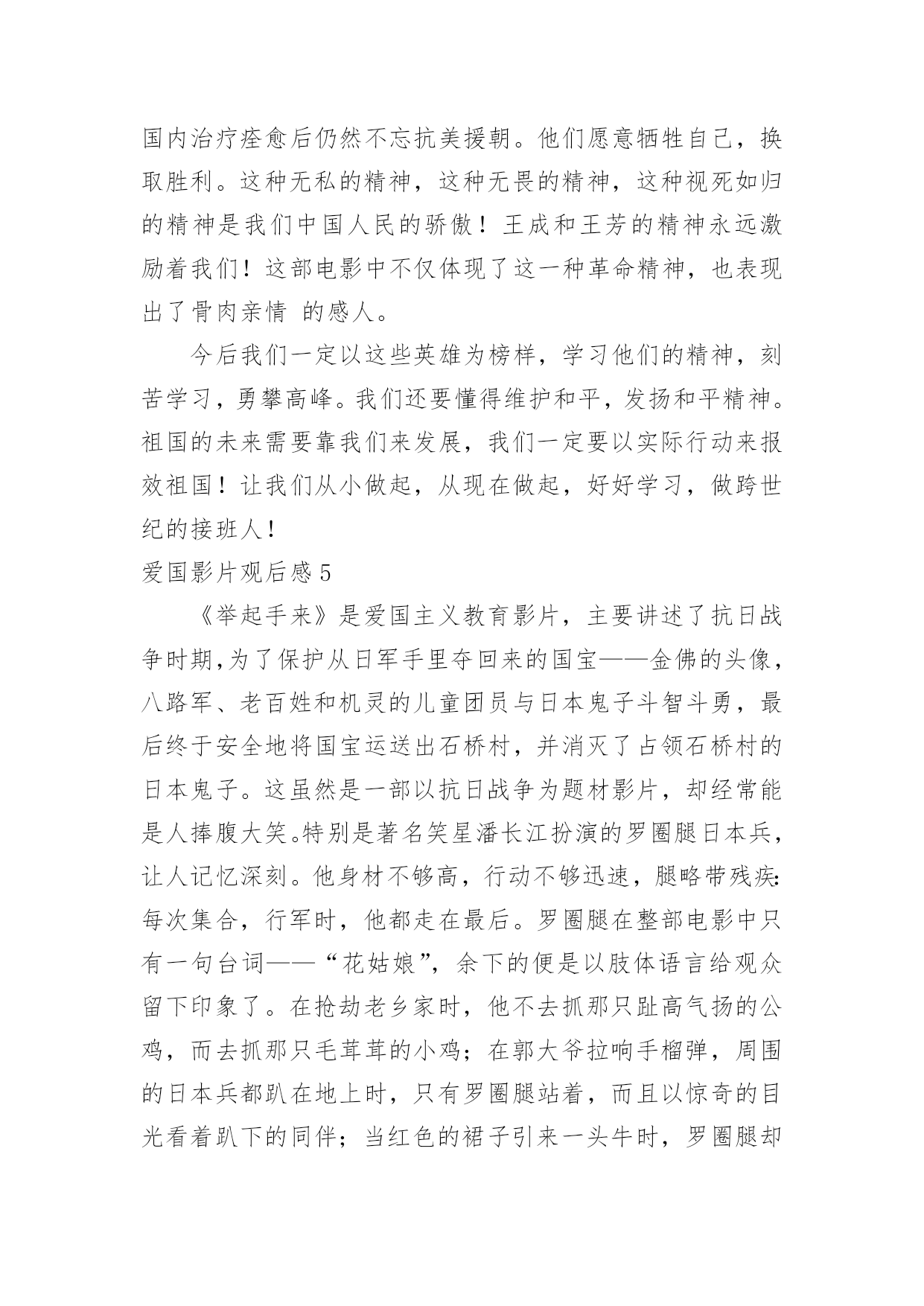 国内治疗痊愈后仍然不忘抗美援朝。他们愿意牺牲自己，换取胜利。这种无私的精神，这种无畏的精神，这种视死如归的精神是我们中国人民的骄傲！王成和王芳的精神永远激励着我们！这部电影中不仅体现了这一种革命精神，也表现出了骨肉亲情 的感人。

今后我们一定以这些英雄为榜样，学习他们的精神，刻苦学习，勇攀高峰。我们还要懂得维护和平，发扬和平精神。祖国的未来需要靠我们来发展，我们一定要以实际行动来报效祖国！让我们从小做起，从现在做起，好好学习，做跨世纪的接班人！

爱国影片观后感 5

《举起手来》是爱国主义教育影片，主要讲述了抗日战争时期,为了保护从日军手里夺回来的国宝——金佛的头像，八路军、老百姓和机灵的儿童团员与日本鬼子斗智斗勇，最后终于安全地将国宝运送出石桥村，并消灭了占领石桥村的日本鬼子。这虽然是一部以抗日战争为题材影片，却经常能是人捧腹大笑。特别是著名笑星潘长江扮演的罗圈腿日本兵，让人记忆深刻。他身材不够高，行动不够迅速，腿略带残疾:每次集合，行军时，他都走在最后。罗圈腿在整部电影中只有一句台词——“花姑娘”，余下的便是以肢体语言给观众留下印象了。在抢劫老乡家时，他不去抓那只趾高气扬的公鸡，而去抓那只毛茸茸的小鸡；在郭大爷拉响手榴弹，周围的日本兵都趴在地上时，只有罗圈腿站着，而且以惊奇的目光看着趴下的同伴；当红色的裙子引来一头牛时，罗圈腿却